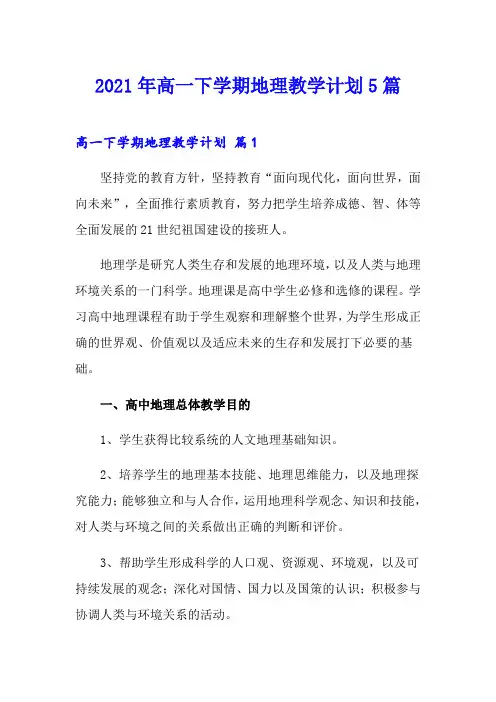 2021年高一下学期地理教学计划5篇

高一下学期地理教学计划 篇1

坚持党的教育方针，坚持教育“面向现代化，面向世界，面向未来”，全面推行素质教育，努力把学生培养成德、智、体等全面发展的21世纪祖国建设的接班人。

地理学是研究人类生存和发展的地理环境，以及人类与地理环境关系的一门科学。地理课是高中学生必修和选修的课程。学习高中地理课程有助于学生观察和理解整个世界，为学生形成正确的世界观、价值观以及适应未来的生存和发展打下必要的基础。

一、高中地理总体教学目的

1、学生获得比较系统的人文地理基础知识。

2、培养学生的地理基本技能、地理思维能力，以及地理探究能力；能够独立和与人合作，运用地理科学观念、知识和技能，对人类与环境之间的关系做出正确的判断和评价。

3、帮助学生形成科学的人口观、资源观、环境观，以及可持续发展的观念；深化对国情、国力以及国策的认识；积极参与协调人类与环境关系的活动。